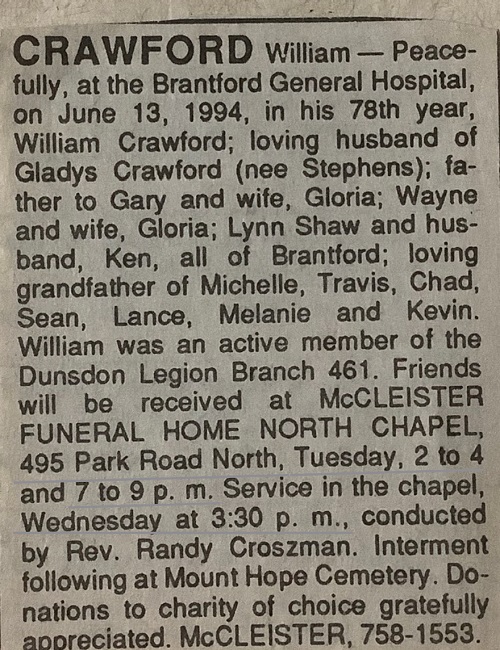 CRAWFORD William — Peacefully, at the Brantford General Hospital, on June 13, 1994, in his 78th year, William Crawford; loving husband of Gladys Crawford (nee Stephens); father to Gary and wife, Gloria; Wayne and wife, Gloria; Lynn Shaw and husband, Ken, all of Brantford; loving grandfather of Michelle, Travis, Chad, Sean, Lance, Melanie and Kevin. William was an active member of the Dunsdon Legion Branch 461. Friends will be received at McCLEISTER FUNERAL HOME NORTH CHAPEL, 495 Park Road North, Tuesday, 2 to 4 and 7 to 9 p. m. Service in the chapel, Wednesday at 3:30 p. m., conducted by Rev. Randy Croszman. Interment following at Mount Hope Cemetery. Donations to charity of choice gratefully appreciated. McCLEISTER, 758-1553.